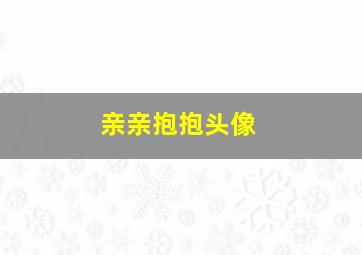 亲亲抱抱头像